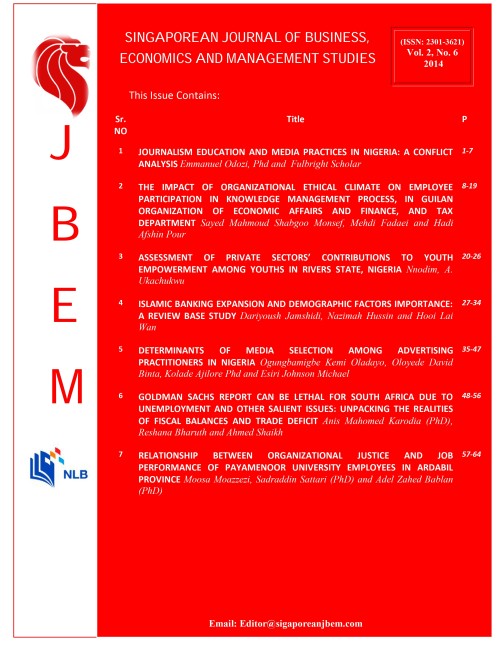 J
B
E
M

NLB

SINGAPOREAN JOURNAL OF BUSINESS, ECONOMICS AND MANAGEMENT STUDIES

(ISSN: 2301-3621)
Vol. 2, No. 6
2014

This Issue Contains:

| Sr. NO | Title | P |
|---|---|---|
| 1 | JOURNALISM EDUCATION AND MEDIA PRACTICES IN NIGERIA: A CONFLICT ANALYSIS Emmanuel Odozi, Phd and Fulbright Scholar | 1-7 |
| 2 | THE IMPACT OF ORGANIZATIONAL ETHICAL CLIMATE ON EMPLOYEE PARTICIPATION IN KNOWLEDGE MANAGEMENT PROCESS, IN GUILAN ORGANIZATION OF ECONOMIC AFFAIRS AND FINANCE, AND TAX DEPARTMENT Sayed Mahmoud Shabgoo Monsef, Mehdi Fadaei and Hadi Afshin Pour | 8-19 |
| 3 | ASSESSMENT OF PRIVATE SECTORS' CONTRIBUTIONS TO YOUTH EMPOWERMENT AMONG YOUTHS IN RIVERS STATE, NIGERIA Nnodim, A. Ukachukwu | 20-26 |
| 4 | ISLAMIC BANKING EXPANSION AND DEMOGRAPHIC FACTORS IMPORTANCE: A REVIEW BASE STUDY Dariyoush Jamshidi, Nazimah Hussin and Hooi Lai Wan | 27-34 |
| 5 | DETERMINANTS OF MEDIA SELECTION AMONG ADVERTISING PRACTITIONERS IN NIGERIA Ogungbamigbe Kemi Oladayo, Oloyede David Binta, Kolade Ajilore Phd and Esiri Johnson Michael | 35-47 |
| 6 | GOLDMAN SACHS REPORT CAN BE LETHAL FOR SOUTH AFRICA DUE TO UNEMPLOYMENT AND OTHER SALIENT ISSUES: UNPACKING THE REALITIES OF FISCAL BALANCES AND TRADE DEFICIT Anis Mahomed Karodia (PhD), Reshana Bharuth and Ahmed Shaikh | 48-56 |
| 7 | RELATIONSHIP BETWEEN ORGANIZATIONAL JUSTICE AND JOB PERFORMANCE OF PAYAMENOOR UNIVERSITY EMPLOYEES IN ARDABIL PROVINCE Moosa Moazzezi, Sadraddin Sattari (PhD) and Adel Zahed Bablan (PhD) | 57-64 |

Email: Editor@sigaporeanjbem.com